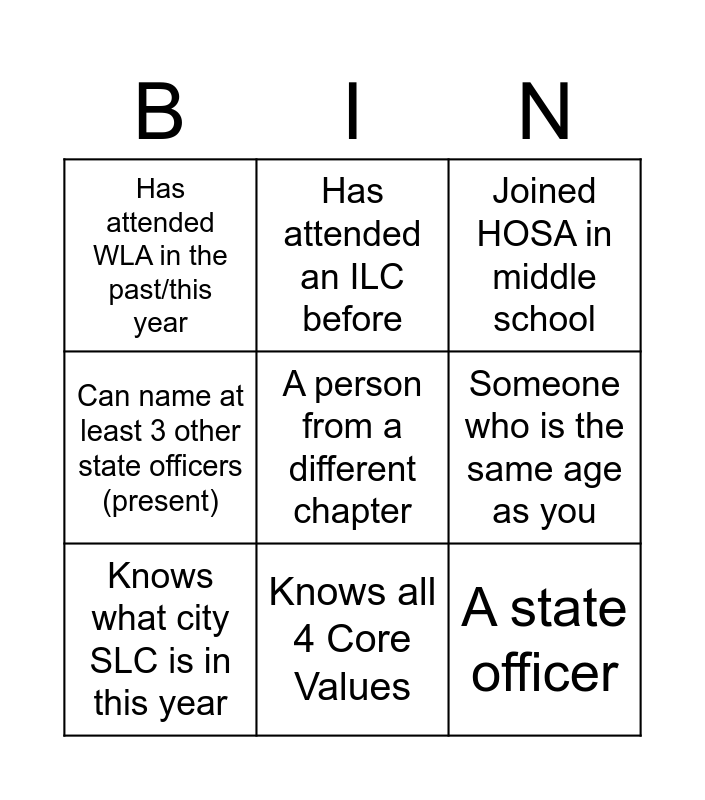 | B | I | N |
|---|---|---|
| Has attended WLA in the past/this year | Has attended an ILC before | Joined HOSA in middle school |
| Can name at least 3 other state officers (present) | A person from a different chapter | Someone who is the same age as you |
| Knows what city SLC is in this year | Knows all 4 Core Values | A state officer |